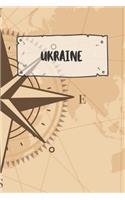 UKRAINE

E